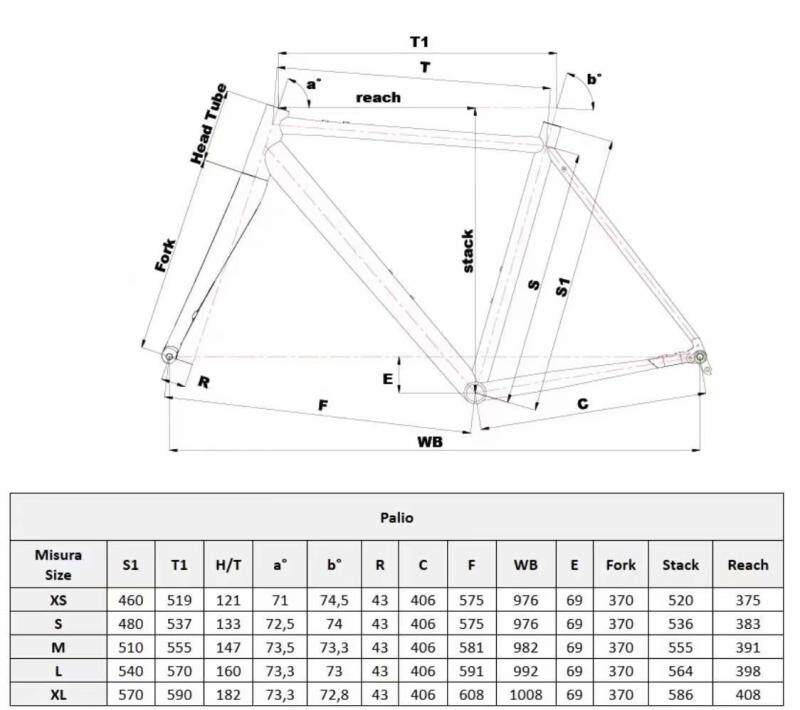 T1
T
a°
b°
reach
Head Tube
Fork
stack
S
S1
E
R
F
C
WB

Palio

| Misura Size | S1 | T1 | H/T | a° | b° | R | C | F | WB | E | Fork | Stack | Reach |
|---|---|---|---|---|---|---|---|---|---|---|---|---|---|
| XS | 460 | 519 | 121 | 71 | 74,5 | 43 | 406 | 575 | 976 | 69 | 370 | 520 | 375 |
| S | 480 | 537 | 133 | 72,5 | 74 | 43 | 406 | 575 | 976 | 69 | 370 | 536 | 383 |
| M | 510 | 555 | 147 | 73,5 | 73,3 | 43 | 406 | 581 | 982 | 69 | 370 | 555 | 391 |
| L | 540 | 570 | 160 | 73,3 | 73 | 43 | 406 | 591 | 992 | 69 | 370 | 564 | 398 |
| XL | 570 | 590 | 182 | 73,3 | 72,8 | 43 | 406 | 608 | 1008 | 69 | 370 | 586 | 408 |